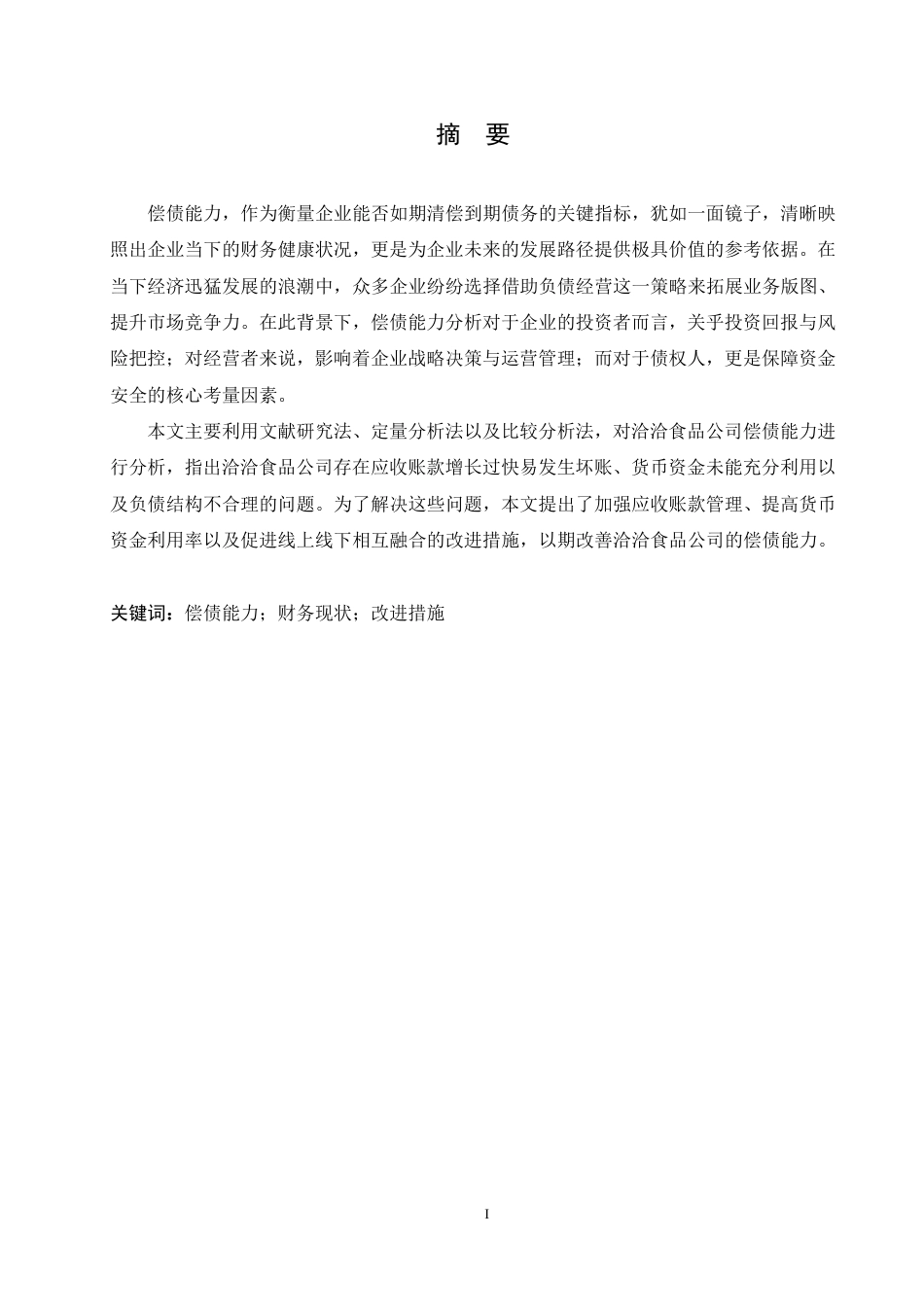 摘　要

偿债能力，作为衡量企业能否如期清偿到期债务的关键指标，犹如一面镜子，清晰映照出企业当下的财务健康状况，更是为企业未来的发展路径提供极具价值的参考依据。在当下经济迅猛发展的浪潮中，众多企业纷纷选择借助负债经营这一策略来拓展业务版图、提升市场竞争力。在此背景下，偿债能力分析对于企业的投资者而言，关乎投资回报与风险把控；对经营者来说，影响着企业战略决策与运营管理；而对于债权人，更是保障资金安全的核心考量因素。

本文主要利用文献研究法、定量分析法以及比较分析法，对洽洽食品公司偿债能力进行分析，指出洽洽食品公司存在应收账款增长过快易发生坏账、货币资金未能充分利用以及负债结构不合理的问题。为了解决这些问题，本文提出了加强应收账款管理、提高货币资金利用率以及促进线上线下相互融合的改进措施，以期改善洽洽食品公司的偿债能力。

关键词：偿债能力；财务现状；改进措施

I